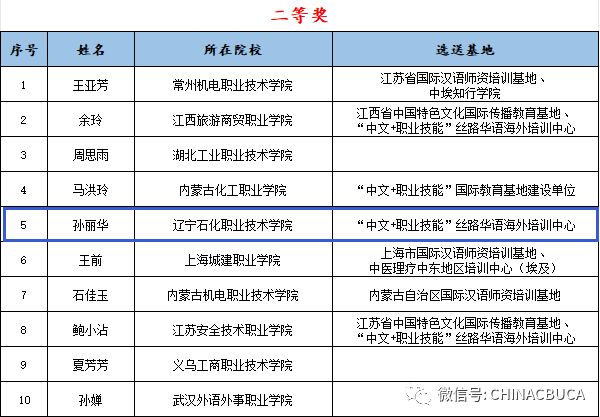 二等奖

| 序号 | 姓名 | 所在院校 | 选送基地 |
|---|---|---|---|
| 1 | 王亚芳 | 常州机电职业技术学院 | 江苏省国际汉语师资培训基地、中埃知行学院 |
| 2 | 余玲 | 江西旅游商贸职业学院 | 江西省中国特色文化国际传播教育基地、“中文+职业技能”丝路华语海外培训中心 |
| 3 | 周思雨 | 湖北工业职业技术学院 | |
| 4 | 马洪玲 | 内蒙古化工职业学院 | “中文+职业技能”国际教育基地建设单位 |
| 5 | 孙丽华 | 辽宁石化职业技术学院 | “中文+职业技能”丝路华语海外培训中心 |
| 6 | 王前 | 上海城建职业学院 | 上海市国际汉语师资培训基地、中医理疗中东地区培训中心（埃及） |
| 7 | 石佳玉 | 内蒙古机电职业技术学院 | 内蒙古自治区国际汉语师资培训基地 |
| 8 | 鲍小沾 | 江苏安全技术职业学院 | 江苏省中国特色文化国际传播教育基地、“中文+职业技能”丝路华语海外培训中心 |
| 9 | 夏芳芳 | 义乌工商职业技术学院 | |
| 10 | 孙婵 | 武汉外语外事职业学院 | |

微信号: CHINACBUCA